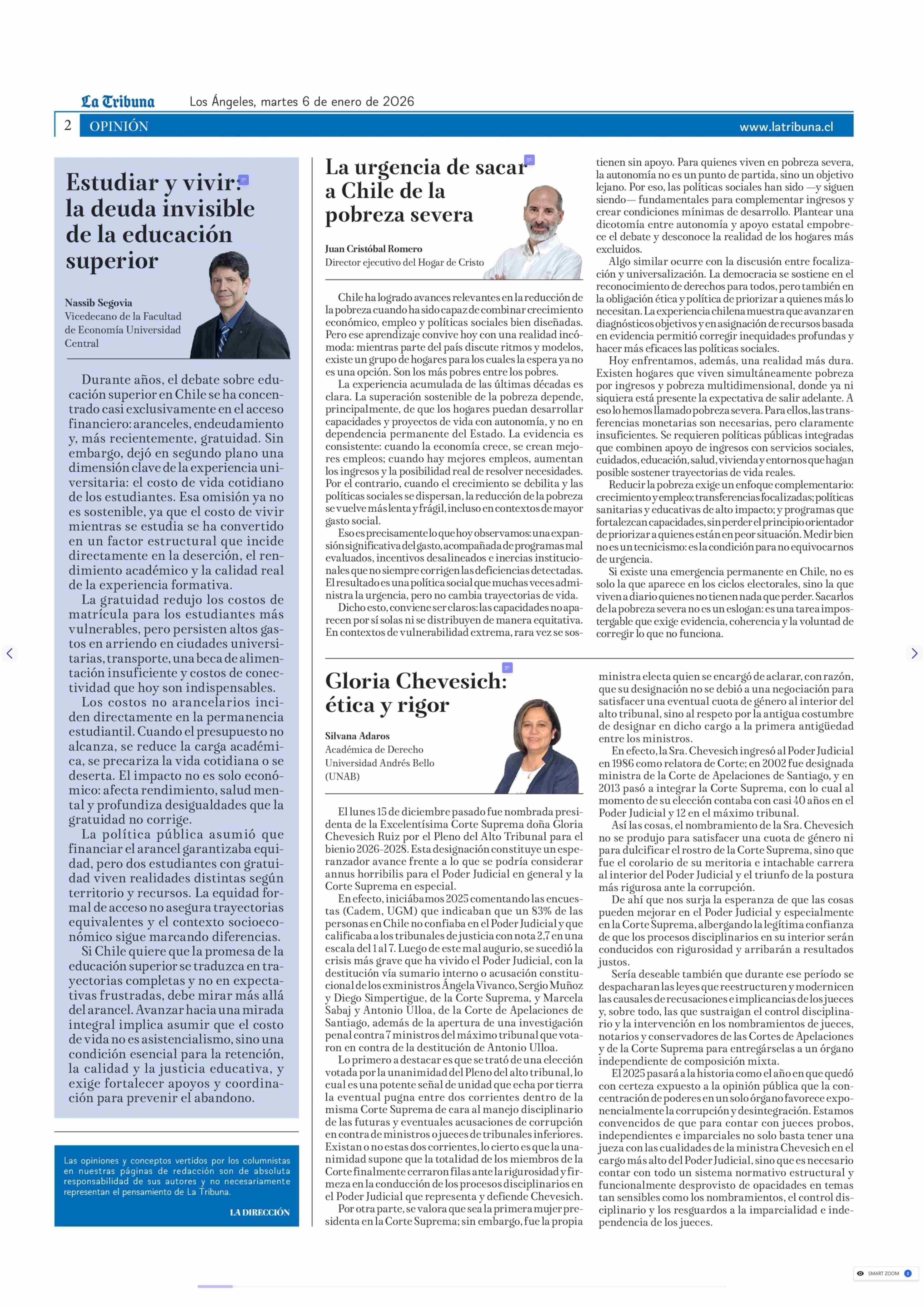 La Tribuna Los Ángeles, martes 6 de enero de 2026

2 OPINIÓN www.latribuna.cl

Estudiar y vivir: la deuda invisible de la educación superior

Nassib Segovia
Vicedecano de la Facultad de Economía Universidad Central

Durante años, el debate sobre educación superior en Chile se ha concentrado casi exclusivamente en el acceso financiero: aranceles, endeudamiento y, más recientemente, gratuidad. Sin embargo, dejó en segundo plano una dimensión clave de la experiencia universitaria: el costo de vida cotidiano de los estudiantes. Esa omisión ya no es sostenible, ya que el costo de vivir mientras se estudia se ha convertido en un factor estructural que incide directamente en la deserción, el rendimiento académico y la calidad real de la experiencia formativa.

La gratuidad redujo los costos de matrícula para los estudiantes más vulnerables, pero persisten altos gastos en arriendo en ciudades universitarias, transporte, una beca de alimentación insuficiente y costos de conectividad que hoy son indispensables.

Los costos no arancelarios inciden directamente en la permanencia estudiantil. Cuando el presupuesto no alcanza, se reduce la carga académica, se precariza la vida cotidiana o se deserta. El impacto no es solo económico: afecta rendimiento, salud mental y profundiza desigualdades que la gratuidad no corrige.

La política pública asumió que financiar el arancel garantizaba equidad, pero dos estudiantes con gratuidad viven realidades distintas según territorio y recursos. La equidad formal de acceso no asegura trayectorias equivalentes y el contexto socioeconómico sigue marcando diferencias.

Si Chile quiere que la promesa de la educación superior se traduzca en trayectorias completas y no en expectativas frustradas, debe mirar más allá del arancel. Avanzar hacia una mirada integral implica asumir que el costo de vida no es asistencialismo, sino una condición esencial para la retención, la calidad y la justicia educativa, y exige fortalecer apoyos y coordinación para prevenir el abandono.

Las opiniones y conceptos vertidos por los columnistas en nuestras páginas de redacción son de absoluta responsabilidad de sus autores y no necesariamente representan el pensamiento de La Tribuna.

LA DIRECCIÓN

La urgencia de sacar a Chile de la pobreza severa

Juan Cristóbal Romero
Director ejecutivo del Hogar de Cristo

Chile ha logrado avances relevantes en la reducción de la pobreza cuando ha sido capaz de combinar crecimiento económico, empleo y políticas sociales bien diseñadas. Pero ese aprendizaje convive hoy con una realidad incómoda: mientras parte del país discute ritmos y modelos, existe un grupo de hogares para los cuales la espera ya no es una opción. Son los más pobres entre los pobres.

La experiencia acumulada de las últimas décadas es clara. La superación sostenible de la pobreza depende, principalmente, de que los hogares puedan desarrollar capacidades y proyectos de vida con autonomía, y no en dependencia permanente del Estado. La evidencia es consistente: cuando la economía crece, se crean mejores empleos; cuando hay mejores empleos, aumentan los ingresos y la posibilidad real de resolver necesidades. Por el contrario, cuando el crecimiento se debilita y las políticas sociales se dispersan, la reducción de la pobreza se vuelve más lenta y frágil, incluso en contextos de mayor gasto social.

Eso es precisamente lo que hoy observamos: una expansión significativa del gasto, acompañada de programas mal evaluados, incentivos desalineados e inercias institucionales que no siempre corrigen las deficiencias detectadas. El resultado es una política social que muchas veces administra la urgencia, pero no cambia trayectorias de vida.

Dicho esto, conviene ser claros: las capacidades no aparecen por sí solas ni se distribuyen de manera equitativa. En contextos de vulnerabilidad extrema, rara vez se sostienen sin apoyo. Para quienes viven en pobreza severa, la autonomía no es un punto de partida, sino un objetivo lejano. Por eso, las políticas sociales han sido —y siguen siendo— fundamentales para complementar ingresos y crear condiciones mínimas de desarrollo. Plantear una dicotomía entre autonomía y apoyo estatal empobrece el debate y desconoce la realidad de los hogares más excluidos.

Algo similar ocurre con la discusión entre focalización y universalización. La democracia se sostiene en el reconocimiento de derechos para todos, pero también en la obligación ética y política de priorizar a quienes más lo necesitan. La experiencia chilena muestra que avanzar en diagnósticos objetivos y en asignación de recursos basada en evidencia permitió corregir inequidades profundas y hacer más eficaces las políticas sociales.

Hoy enfrentamos, además, una realidad más dura. Existen hogares que viven simultáneamente pobreza por ingresos y pobreza multidimensional, donde ya ni siquiera está presente la expectativa de salir adelante. A eso lo hemos llamado pobreza severa. Para ellos, las transferencias monetarias son necesarias, pero claramente insuficientes. Se requieren políticas públicas integradas que combinen apoyo de ingresos con servicios sociales, cuidados, educación, salud, vivienda y entornos que hagan posible sostener trayectorias de vida reales.

Reducir la pobreza exige un enfoque complementario: crecimiento y empleo; transferencias focalizadas; políticas sanitarias y educativas de alto impacto; y programas que fortalezcan capacidades, sin perder el principio orientador de priorizar a quienes están en peor situación. Medir bien no es un tecnicismo: es la condición para no equivocarnos de urgencia.

Si existe una emergencia permanente en Chile, no es solo la que aparece en los ciclos electorales, sino la que viven a diario quienes no tienen nada que perder. Sacarlos de la pobreza severa no es un eslogan: es una tarea impostergable que exige evidencia, coherencia y la voluntad de corregir lo que no funciona.

Gloria Chevesich: ética y rigor

Silvana Adaros
Académica de Derecho Universidad Andrés Bello (UNAB)

El lunes 15 de diciembre pasado fue nombrada presidenta de la Excelentísima Corte Suprema doña Gloria Chevesich Ruiz por el Pleno del Alto Tribunal para el bienio 2026-2028. Esta designación constituye un esperanzador avance frente a lo que se podría considerar annus horribilis para el Poder Judicial en general y la Corte Suprema en especial.

En efecto, iniciábamos 2025 comentando las encuestas (Cadem, UGM) que indicaban que un 83% de las personas en Chile no confiaba en el Poder Judicial y que calificaba a los tribunales de justicia con nota 2,7 en una escala del 1 al 7. Luego de este mal augurio, se sucedió la crisis más grave que ha vivido el Poder Judicial, con la destitución vía sumario interno o acusación constitucional de los exministros Ángela Vivanco, Sergio Muñoz y Diego Simpertigue, de la Corte Suprema, y Marcela Sabaj y Antonio Ulloa, de la Corte de Apelaciones de Santiago, además de la apertura de una investigación penal contra 7 ministros del máximo tribunal que votaron en contra de la destitución de Antonio Ulloa.

Lo primero a destacar es que se trató de una elección votada por la unanimidad del Pleno del alto tribunal, lo cual es una potente señal de unidad que echa por tierra la eventual pugna entre dos corrientes dentro de la misma Corte Suprema de cara al manejo disciplinario de las futuras y eventuales acusaciones de corrupción en contra de ministros o jueces de tribunales inferiores. Existan o no estas dos corrientes, lo cierto es que la unanimidad supone que la totalidad de los miembros de la Corte finalmente cerraron filas ante la rigurosidad y firmeza en la conducción de los procesos disciplinarios en el Poder Judicial que representa y defiende Chevesich.

Por otra parte, se valora que sea la primera mujer presidenta en la Corte Suprema; sin embargo, fue la propia ministra electa quien se encargó de aclarar, con razón, que su designación no se debió a una negociación para satisfacer una eventual cuota de género al interior del alto tribunal, sino al respeto por la antigua costumbre de designar en dicho cargo a la primera antigüedad entre los ministros.

En efecto, la Sra. Chevesich ingresó al Poder Judicial en 1986 como relatora de Corte; en 2002 fue designada ministra de la Corte de Apelaciones de Santiago, y en 2013 pasó a integrar la Corte Suprema, con lo cual al momento de su elección contaba con casi 40 años en el Poder Judicial y 12 en el máximo tribunal.

Así las cosas, el nombramiento de la Sra. Chevesich no se produjo para satisfacer una cuota de género ni para dulcificar el rostro de la Corte Suprema, sino que fue el corolario de su meritoria e intachable carrera al interior del Poder Judicial y el triunfo de la postura más rigurosa ante la corrupción.

De ahí que nos surja la esperanza de que las cosas pueden mejorar en el Poder Judicial y especialmente en la Corte Suprema, albergando la legítima confianza de que los procesos disciplinarios en su interior serán conducidos con rigurosidad y arribarán a resultados justos.

Sería deseable también que durante ese período se despacharan las leyes que reestructuren y modernicen las causales de recusaciones e implicancias de los jueces y, sobre todo, las que sustraigan el control disciplinario y la intervención en los nombramientos de jueces, notarios y conservadores de las Cortes de Apelaciones y de la Corte Suprema para entregárselas a un órgano independiente de composición mixta.

El 2025 pasará a la historia como el año en que quedó con certeza expuesto a la opinión pública que la concentración de poderes en un solo órgano favorece exponencialmente la corrupción y desintegración. Estamos convencidos de que para contar con jueces probos, independientes e imparciales no solo basta tener una jueza con las cualidades de la ministra Chevesich en el cargo más alto del Poder Judicial, sino que es necesario contar con todo un sistema normativo estructural y funcionalmente desprovisto de opacidades en temas tan sensibles como los nombramientos, el control disciplinario y los resguardos a la imparcialidad e independencia de los jueces.

SMART ZOOM